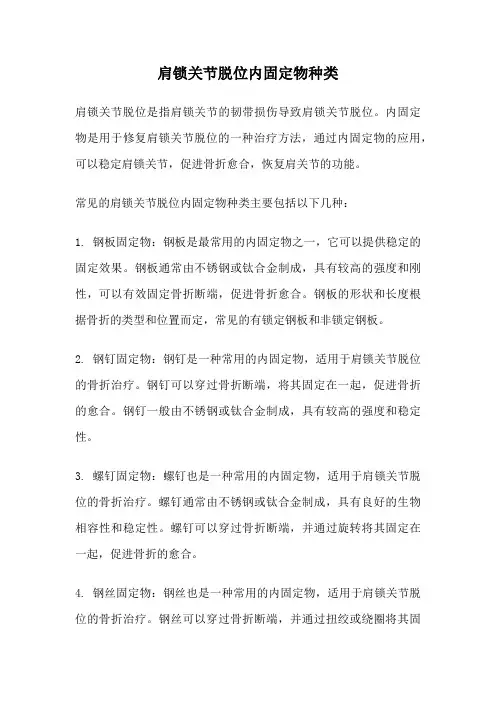 肩锁关节脱位内固定物种类

肩锁关节脱位是指肩锁关节的韧带损伤导致肩锁关节脱位。内固定物是用于修复肩锁关节脱位的一种治疗方法，通过内固定物的应用，可以稳定肩锁关节，促进骨折愈合，恢复肩关节的功能。

常见的肩锁关节脱位内固定物种类主要包括以下几种：

1. 钢板固定物：钢板是最常用的内固定物之一，它可以提供稳定的固定效果。钢板通常由不锈钢或钛合金制成，具有较高的强度和刚性，可以有效固定骨折断端，促进骨折愈合。钢板的形状和长度根据骨折的类型和位置而定，常见的有锁定钢板和非锁定钢板。

2. 钢钉固定物：钢钉是一种常用的内固定物，适用于肩锁关节脱位的骨折治疗。钢钉可以穿过骨折断端，将其固定在一起，促进骨折的愈合。钢钉一般由不锈钢或钛合金制成，具有较高的强度和稳定性。

3. 螺钉固定物：螺钉也是一种常用的内固定物，适用于肩锁关节脱位的骨折治疗。螺钉通常由不锈钢或钛合金制成，具有良好的生物相容性和稳定性。螺钉可以穿过骨折断端，并通过旋转将其固定在一起，促进骨折的愈合。

4. 钢丝固定物：钢丝也是一种常用的内固定物，适用于肩锁关节脱位的骨折治疗。钢丝可以穿过骨折断端，并通过扭绞或绕圈将其固